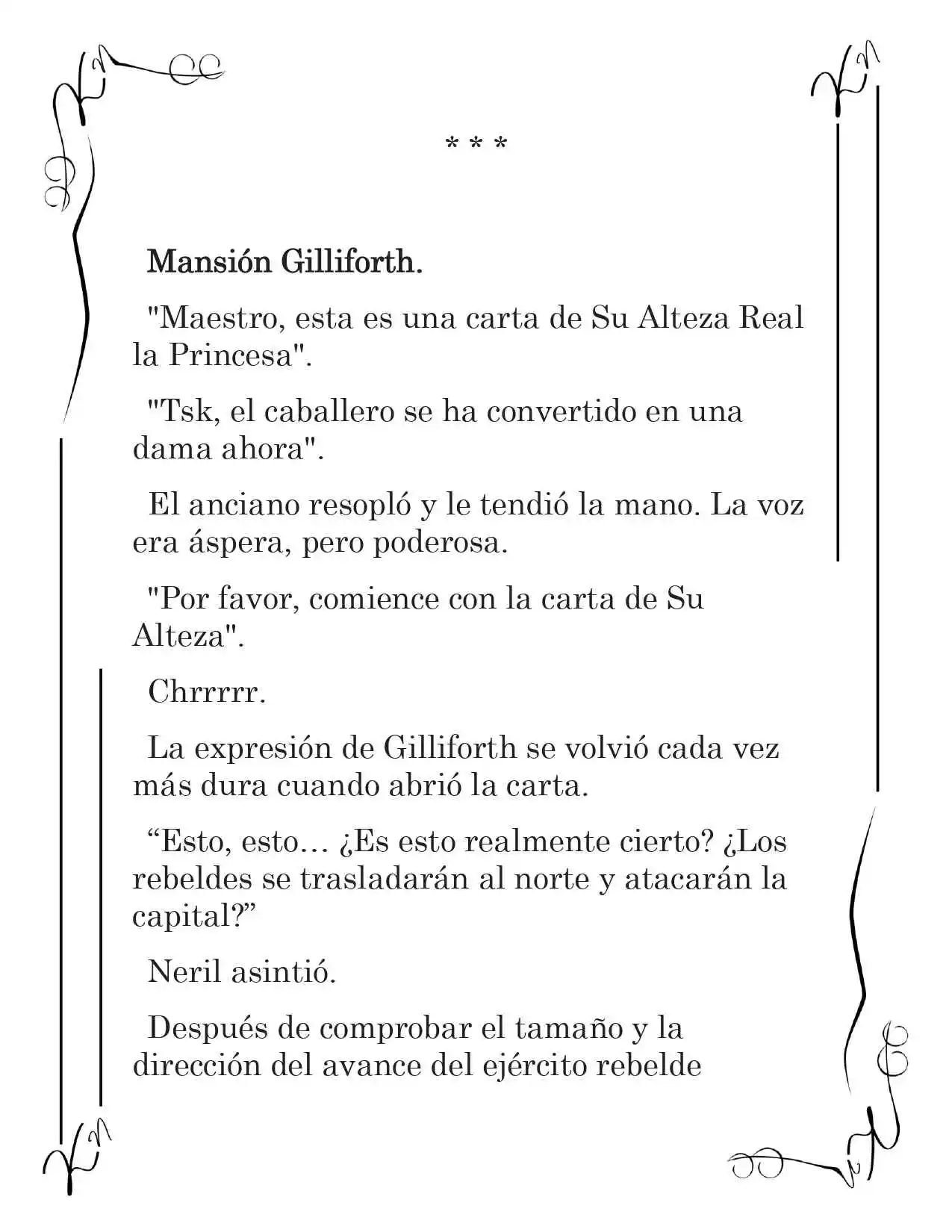 * * *

Mansión Gilliforth.

"Maestro, esta es una carta de Su Alteza Real la Princesa".

"Tsk, el caballero se ha convertido en una dama ahora".

El anciano resopló y le tendió la mano. La voz era áspera, pero poderosa.

"Por favor, comience con la carta de Su Alteza".

Chrrrrr.

La expresión de Gilliforth se volvió cada vez más dura cuando abrió la carta.

"Esto, esto… ¿Es esto realmente cierto? ¿Los rebeldes se trasladarán al norte y atacarán la capital?"

Neril asintió.

Después de comprobar el tamaño y la dirección del avance del ejército rebelde